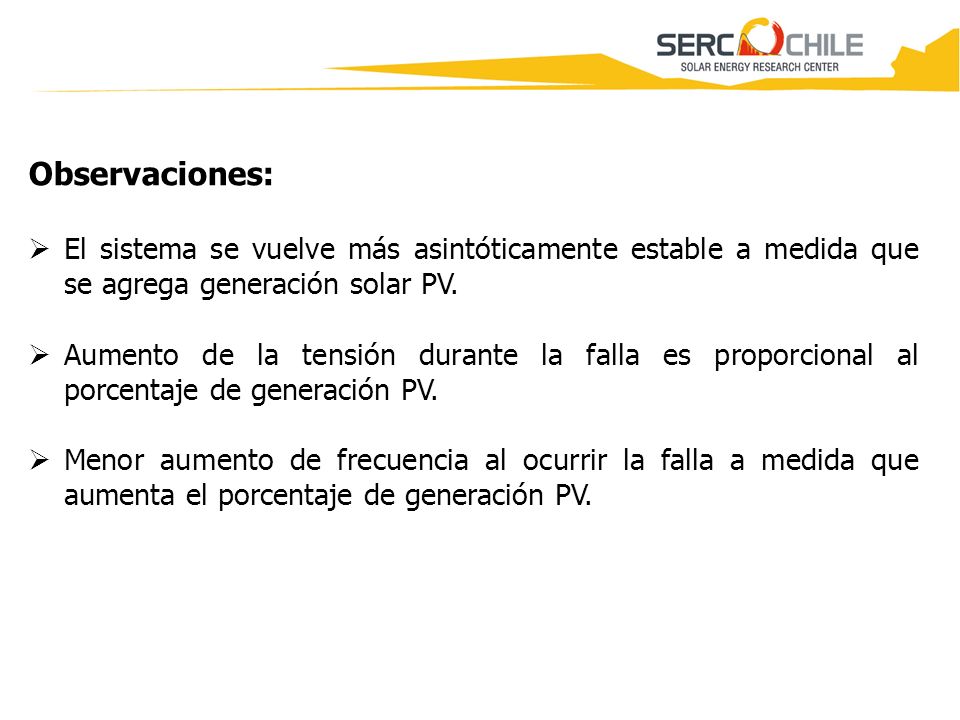 SERC CHILE
SOLAR ENERGY RESEARCH CENTER

Observaciones:

➢ El sistema se vuelve más asintóticamente estable a medida que se agrega generación solar PV.

➢ Aumento de la tensión durante la falla es proporcional al porcentaje de generación PV.

➢ Menor aumento de frecuencia al ocurrir la falla a medida que aumenta el porcentaje de generación PV.